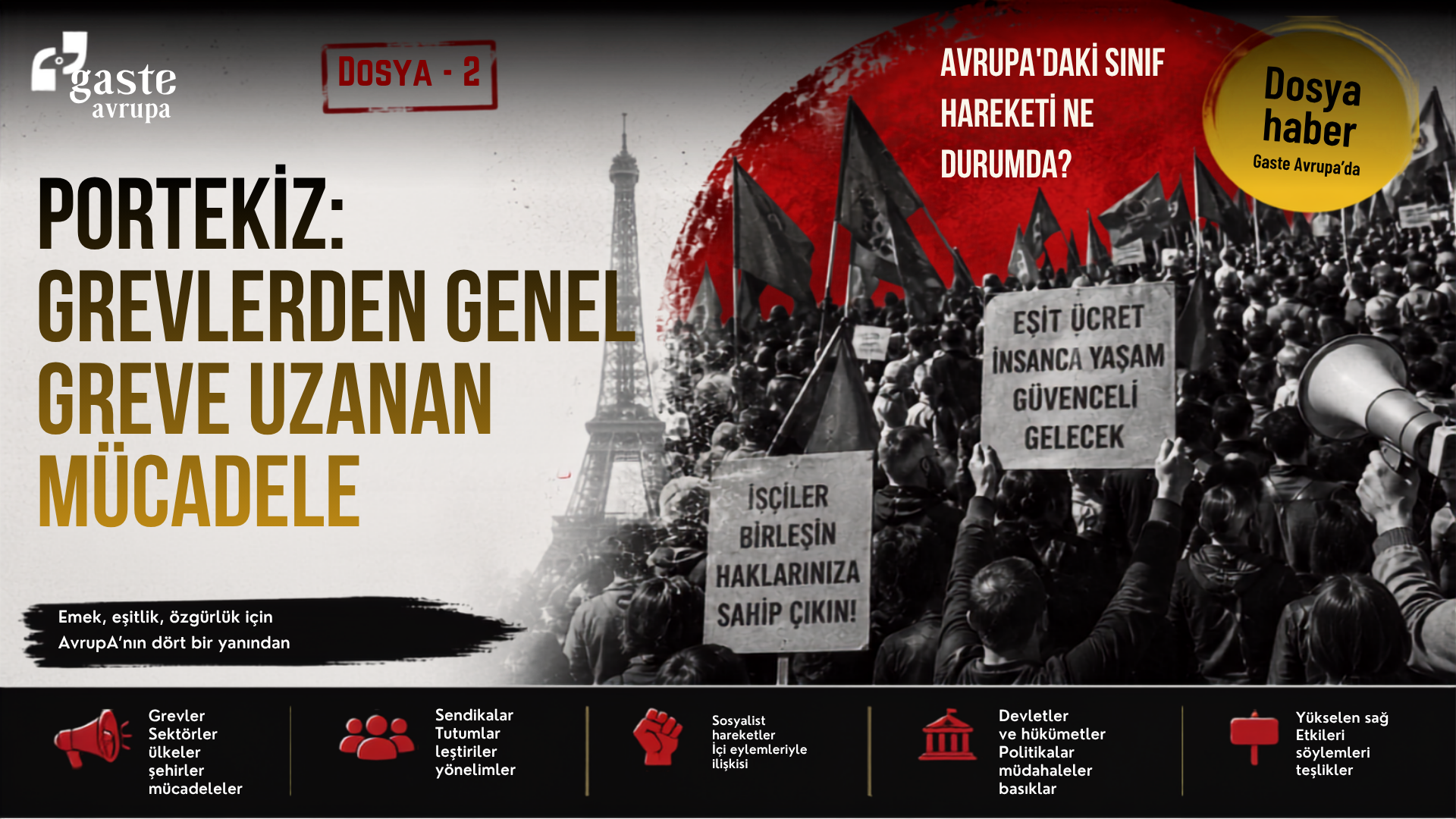 gaste
avrupa

DOSYA - 2

AVRUPA'DAKİ SINIF HAREKETİ NE DURUMDA?

Dosya haber
Gaste Avrupa'da

PORTEKİZ: GREVLERDEN GENEL GREVE UZANAN MÜCADELE

EŞİT ÜCRET İNSANCA YAŞAM GÜVENCELİ GELECEK

İŞÇİLER BİRLEŞİN HAKLARINIZA SAHİP ÇIKIN!

Emek, eşitlik, özgürlük için
AvrupA'nın dört bir yanından

Grevler
Sektörler
ülkeler
şehirler
mücadeleler

Sendikalar
Tutumlar
leştiriler
yönelimler

Sosyalist
hareketler
İçi eylemleriyle
ilişkisi

Devletler
ve hükümetler
Politikalar
müdahaleler
basıklar

Yükselen sağ
Etkileri
söylemleri
teşlikler